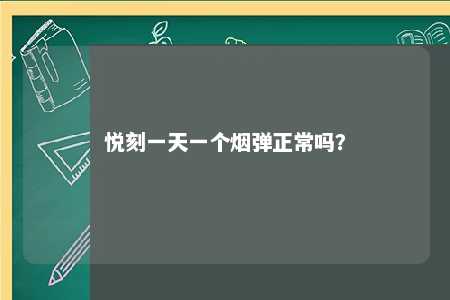 悦刻一天一个烟弹正常吗?